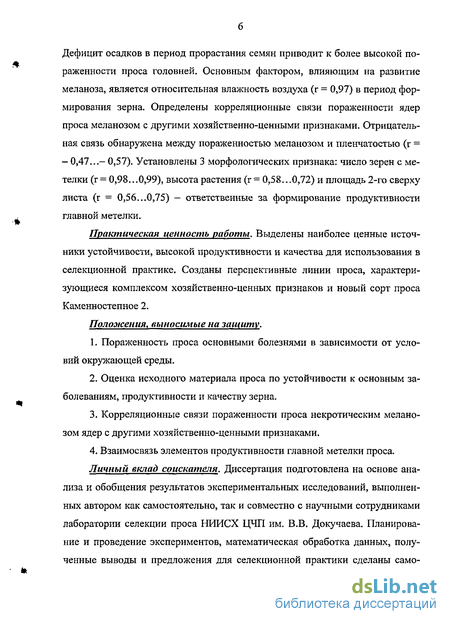 6

Дефицит осадков в период прорастания семян приводит к более высокой пораженности проса головней. Основным фактором, влияющим на развитие меланоза, является относительная влажность воздуха (r = 0,97) в период формирования зерна. Определены корреляционные связи пораженности ядер проса меланозом с другими хозяйственно-ценными признаками. Отрицательная связь обнаружена между пораженностью меланозом и пленчатостью (r = – 0,47…– 0,57). Установлены 3 морфологических признака: число зерен с метелки (r = 0,98…0,99), высота растения (r = 0,58…0,72) и площадь 2-го сверху листа (r = 0,56…0,75) – ответственные за формирование продуктивности главной метелки.

Практическая ценность работы. Выделены наиболее ценные источники устойчивости, высокой продуктивности и качества для использования в селекционной практике. Созданы перспективные линии проса, характеризующиеся комплексом хозяйственно-ценных признаков и новый сорт проса Каменностепное 2.

Положения, выносимые на защиту.

1. Пораженность проса основными болезнями в зависимости от условий окружающей среды.

2. Оценка исходного материала проса по устойчивости к основным заболеваниям, продуктивности и качеству зерна.

3. Корреляционные связи пораженности проса некротическим меланозом ядер с другими хозяйственно-ценными признаками.

4. Взаимосвязь элементов продуктивности главной метелки проса.

Личный вклад соискателя. Диссертация подготовлена на основе анализа и обобщения результатов экспериментальных исследований, выполненных автором как самостоятельно, так и совместно с научными сотрудниками лаборатории селекции проса НИИСХ ЦЧП им. В.В. Докучаева. Планирование и проведение экспериментов, математическая обработка данных, полученные выводы и предложения для селекционной практики сделаны само-

dsLib.net
библиотека диссертаций